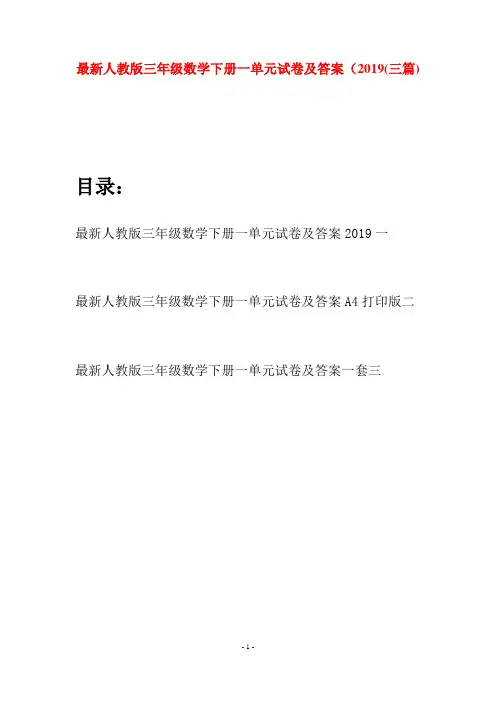 最新人教版三年级数学下册一单元试卷及答案（2019(三篇)

目录：

最新人教版三年级数学下册一单元试卷及答案2019一

最新人教版三年级数学下册一单元试卷及答案A4打印版二

最新人教版三年级数学下册一单元试卷及答案一套三

- 1 -